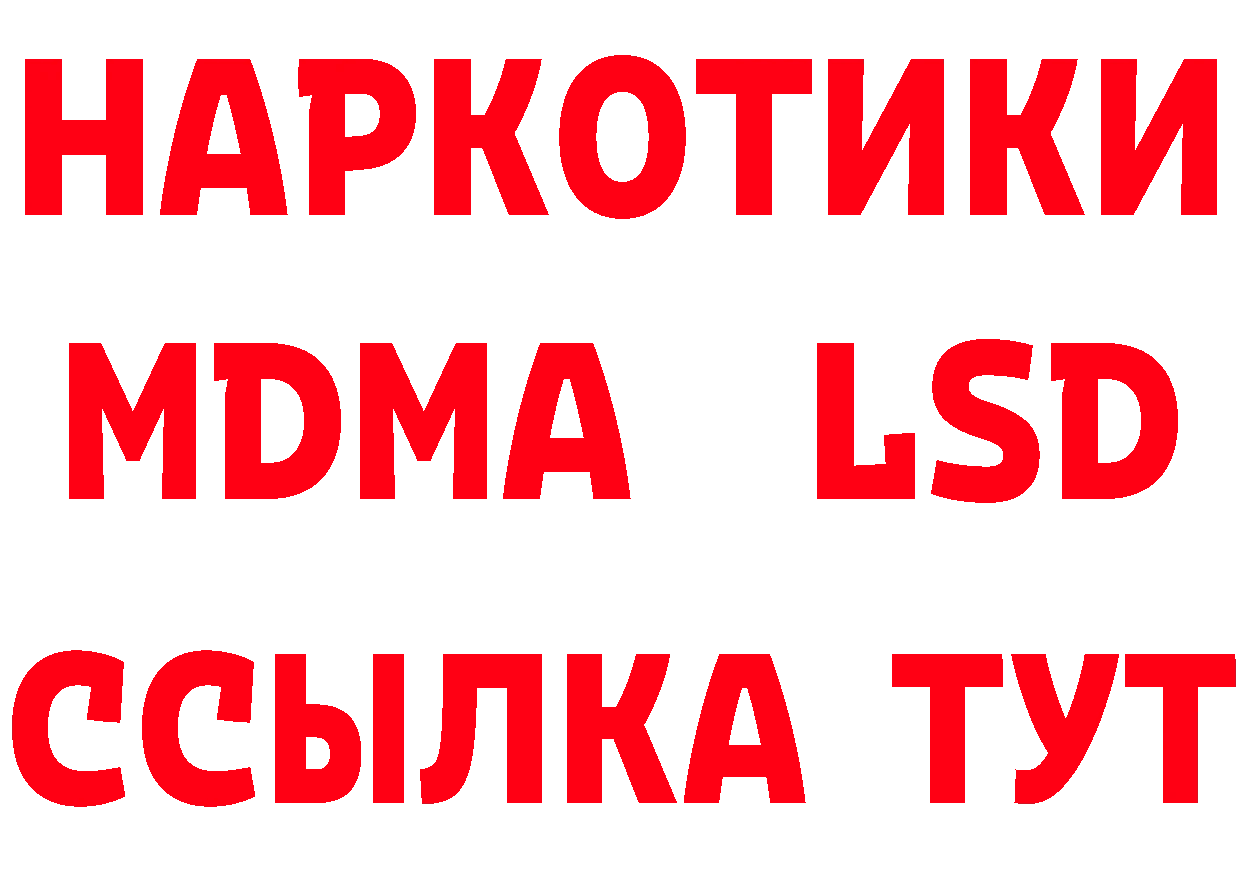 НАРКОТИКИ
MDMA LSD
ССЫЛКА ТУТ